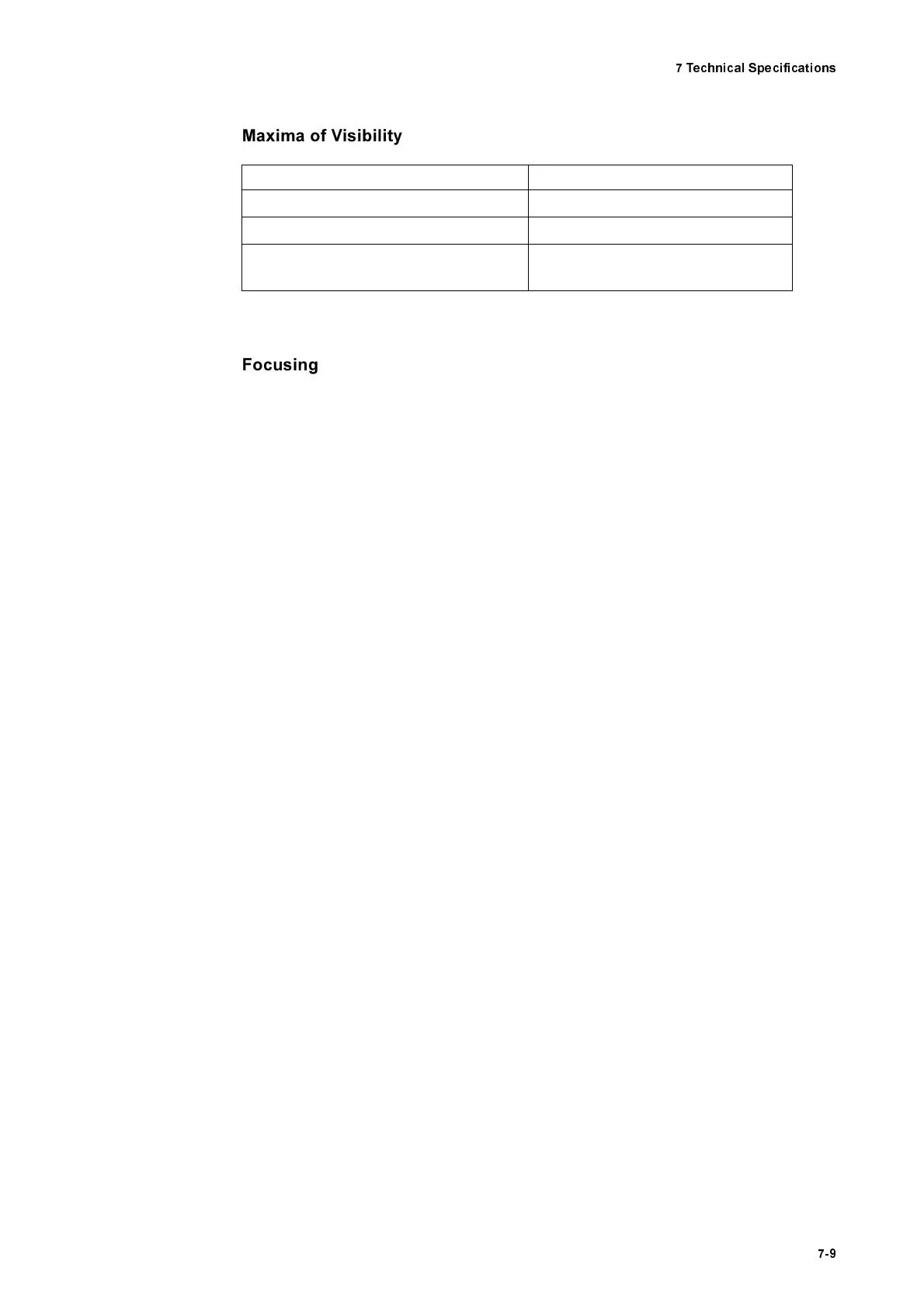 7 Technical Specifications

Maxima of Visibility

Focusing

7-9